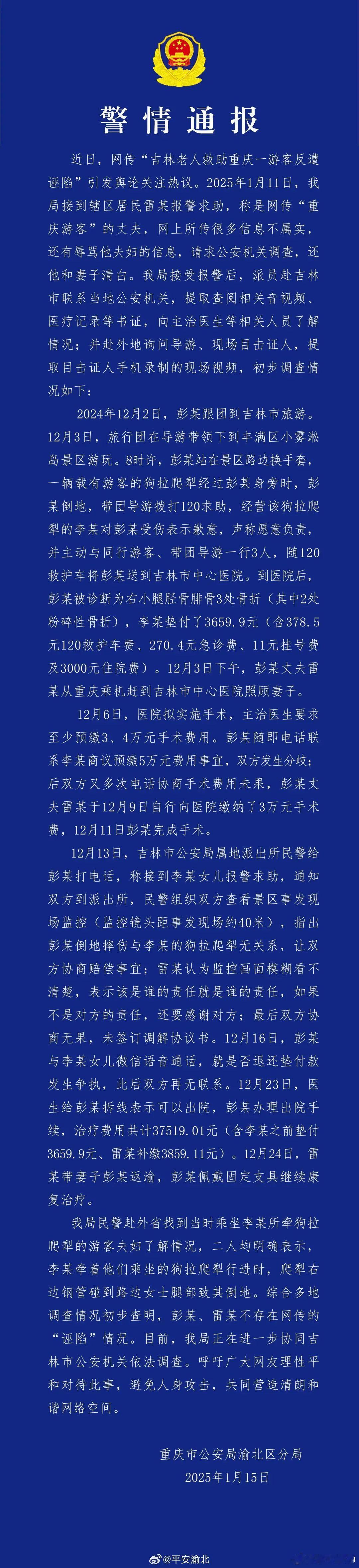 警情通报

近日，网传“吉林老人救助重庆一游客反遭诬陷”引发舆论关注热议。2025年1月11日，我局接到辖区居民雷某报警求助，称是网传“重庆游客”的丈夫，网上所传很多信息不属实，还有辱骂他夫妇的信息，请求公安机关调查，还他和妻子清白。我局接受报警后，派员赴吉林市联系当地公安机关，提取查阅相关音视频、医疗记录等书证，向主治医生等相关人员了解情况；并赴外地询问导游、现场目击证人，提取目击证人手机录制的现场视频，初步调查情况如下：

2024年12月2日，彭某跟团到吉林市旅游。12月3日，旅行团在导游带领下到丰满区小雾凇岛景区游玩。8时许，彭某站在景区路边换手套，一辆载有游客的狗拉爬犁经过彭某身旁时，彭某倒地，带团导游拨打120求助，经营该狗拉爬犁的李某对彭某受伤表示歉意，声称愿意负责，并主动与同行游客、带团导游一行3人，随120救护车将彭某送到吉林市中心医院。到医院后，彭某被诊断为右小腿胫骨腓骨3处骨折（其中2处粉碎性骨折），李某垫付了3659.9元（含378.5元120救护车费、270.4元急诊费、11元挂号费及3000元住院费）。12月3日下午，彭某丈夫雷某从重庆乘机赶到吉林市中心医院照顾妻子。

12月6日，医院拟实施手术，主治医生要求至少预缴3、4万元手术费用。彭某随即电话联系李某商议预缴5万元费用事宜，双方发生分歧；后双方又多次电话协商手术费用未果，彭某丈夫雷某于12月9日自行向医院缴纳了3万元手术费，12月11日彭某完成手术。

12月13日，吉林市公安局属地派出所民警给彭某打电话，称接到李某女儿报警求助，通知双方到派出所，民警组织双方查看景区事发现场监控（监控镜头距事发现场约40米），指出彭某倒地摔伤与李某的狗拉爬犁无关系，让双方协商赔偿事宜；雷某认为监控画面模糊看不清楚，表示该是谁的责任就是谁的责任，如果不是对方的责任，还要感谢对方；最后双方协商无果，未签订调解协议书。12月16日，彭某与李某女儿微信语音通话，就是否退还垫付款发生争执，此后双方再无联系。12月23日，医生给彭某拆线表示可以出院，彭某办理出院手续，治疗费用共计37519.01元（含李某之前垫付3659.9元、雷某补缴3859.11元）。12月24日，雷某带妻子彭某返渝，彭某佩戴固定支具继续康复治疗。

我局民警赴外省找到当时乘坐李某所牵狗拉爬犁的游客夫妇了解情况，二人均明确表示，李某牵着他们乘坐的狗拉爬犁行进时，爬犁右边钢管碰到路边女士腿部致其倒地。综合多地调查情况初步查明，彭某、雷某不存在网传的“诬陷”情况。目前，我局正在进一步协同吉林市公安机关依法调查。呼吁广大网友理性平和对待此事，避免人身攻击，共同营造清朗和谐网络空间。

重庆市公安局渝北区分局
2025年1月15日

@平安渝北